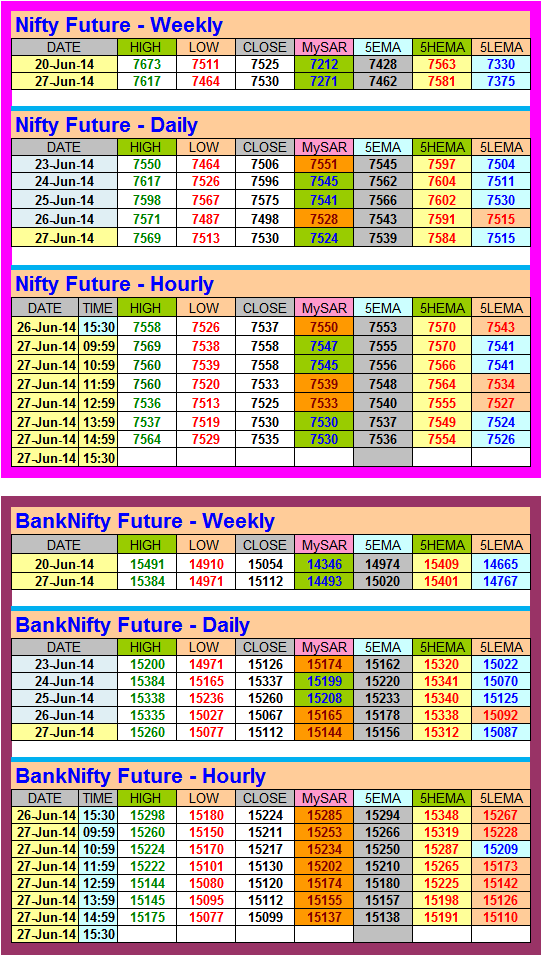 Nifty Future - Weekly

| DATE | HIGH | LOW | CLOSE | MySAR | 5EMA | 5HEMA | 5LEMA |
|---|---|---|---|---|---|---|---|
| 20-Jun-14 | 7673 | 7511 | 7525 | 7212 | 7428 | 7563 | 7330 |
| 27-Jun-14 | 7617 | 7464 | 7530 | 7271 | 7462 | 7581 | 7375 |

Nifty Future - Daily

| DATE | HIGH | LOW | CLOSE | MySAR | 5EMA | 5HEMA | 5LEMA |
|---|---|---|---|---|---|---|---|
| 23-Jun-14 | 7550 | 7464 | 7506 | 7551 | 7545 | 7597 | 7504 |
| 24-Jun-14 | 7617 | 7526 | 7596 | 7545 | 7562 | 7604 | 7511 |
| 25-Jun-14 | 7598 | 7567 | 7575 | 7541 | 7566 | 7602 | 7530 |
| 26-Jun-14 | 7571 | 7487 | 7498 | 7528 | 7543 | 7591 | 7515 |
| 27-Jun-14 | 7569 | 7513 | 7530 | 7524 | 7539 | 7584 | 7515 |

Nifty Future - Hourly

| DATE | TIME | HIGH | LOW | CLOSE | MySAR | 5EMA | 5HEMA | 5LEMA |
|---|---|---|---|---|---|---|---|---|
| 26-Jun-14 | 15:30 | 7558 | 7526 | 7537 | 7550 | 7553 | 7570 | 7543 |
| 27-Jun-14 | 09:59 | 7569 | 7538 | 7558 | 7547 | 7555 | 7570 | 7541 |
| 27-Jun-14 | 10:59 | 7560 | 7539 | 7558 | 7545 | 7556 | 7566 | 7541 |
| 27-Jun-14 | 11:59 | 7560 | 7520 | 7533 | 7539 | 7548 | 7564 | 7534 |
| 27-Jun-14 | 12:59 | 7536 | 7513 | 7525 | 7533 | 7540 | 7555 | 7527 |
| 27-Jun-14 | 13:59 | 7537 | 7519 | 7530 | 7530 | 7537 | 7549 | 7524 |
| 27-Jun-14 | 14:59 | 7564 | 7529 | 7535 | 7530 | 7536 | 7554 | 7526 |
| 27-Jun-14 | 15:30 | | | | | | | |

BankNifty Future - Weekly

| DATE | HIGH | LOW | CLOSE | MySAR | 5EMA | 5HEMA | 5LEMA |
|---|---|---|---|---|---|---|---|
| 20-Jun-14 | 15491 | 14910 | 15054 | 14346 | 14974 | 15409 | 14665 |
| 27-Jun-14 | 15384 | 14971 | 15112 | 14493 | 15020 | 15401 | 14767 |

BankNifty Future - Daily

| DATE | HIGH | LOW | CLOSE | MySAR | 5EMA | 5HEMA | 5LEMA |
|---|---|---|---|---|---|---|---|
| 23-Jun-14 | 15200 | 14971 | 15126 | 15174 | 15162 | 15320 | 15022 |
| 24-Jun-14 | 15384 | 15165 | 15337 | 15199 | 15220 | 15341 | 15070 |
| 25-Jun-14 | 15338 | 15236 | 15260 | 15208 | 15233 | 15340 | 15125 |
| 26-Jun-14 | 15335 | 15027 | 15067 | 15165 | 15178 | 15338 | 15092 |
| 27-Jun-14 | 15260 | 15077 | 15112 | 15144 | 15156 | 15312 | 15087 |

BankNifty Future - Hourly

| DATE | TIME | HIGH | LOW | CLOSE | MySAR | 5EMA | 5HEMA | 5LEMA |
|---|---|---|---|---|---|---|---|---|
| 26-Jun-14 | 15:30 | 15298 | 15180 | 15224 | 15285 | 15294 | 15348 | 15267 |
| 27-Jun-14 | 09:59 | 15260 | 15150 | 15211 | 15253 | 15266 | 15319 | 15228 |
| 27-Jun-14 | 10:59 | 15224 | 15170 | 15217 | 15234 | 15250 | 15287 | 15209 |
| 27-Jun-14 | 11:59 | 15222 | 15101 | 15130 | 15202 | 15210 | 15265 | 15173 |
| 27-Jun-14 | 12:59 | 15144 | 15080 | 15120 | 15174 | 15180 | 15225 | 15142 |
| 27-Jun-14 | 13:59 | 15145 | 15095 | 15112 | 15155 | 15157 | 15198 | 15126 |
| 27-Jun-14 | 14:59 | 15175 | 15077 | 15099 | 15137 | 15138 | 15191 | 15110 |
| 27-Jun-14 | 15:30 | | | | | | | |